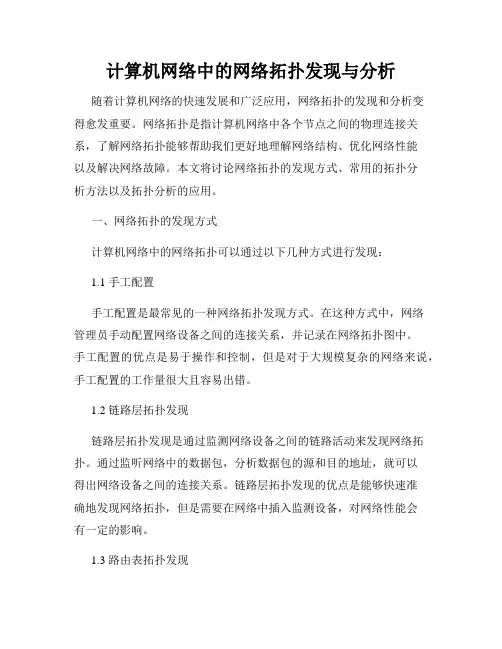 计算机网络中的网络拓扑发现与分析

随着计算机网络的快速发展和广泛应用，网络拓扑的发现和分析变得愈发重要。网络拓扑是指计算机网络中各个节点之间的物理连接关系，了解网络拓扑能够帮助我们更好地理解网络结构、优化网络性能以及解决网络故障。本文将讨论网络拓扑的发现方式、常用的拓扑分析方法以及拓扑分析的应用。

一、网络拓扑的发现方式

计算机网络中的网络拓扑可以通过以下几种方式进行发现：

1.1 手工配置

手工配置是最常见的一种网络拓扑发现方式。在这种方式中，网络管理员手动配置网络设备之间的连接关系，并记录在网络拓扑图中。手工配置的优点是易于操作和控制，但是对于大规模复杂的网络来说，手工配置的工作量很大且容易出错。

1.2 链路层拓扑发现

链路层拓扑发现是通过监测网络设备之间的链路活动来发现网络拓扑。通过监听网络中的数据包，分析数据包的源和目的地址，就可以得出网络设备之间的连接关系。链路层拓扑发现的优点是能够快速准确地发现网络拓扑，但是需要在网络中插入监测设备，对网络性能会有一定的影响。

1.3 路由表拓扑发现